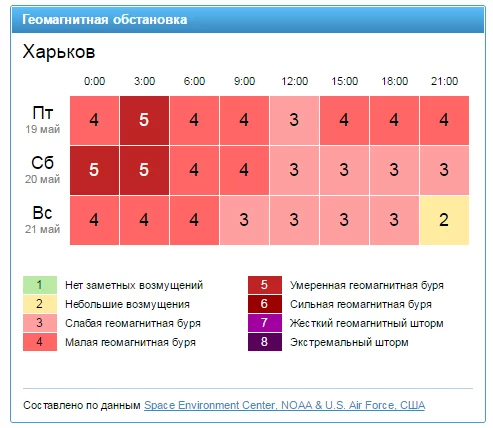 Геомагнитная обстановка

Харьков

| | 0:00 | 3:00 | 6:00 | 9:00 | 12:00 | 15:00 | 18:00 | 21:00 |
|---|---|---|---|---|---|---|---|---|
| Пт 19 май | 4 | 5 | 4 | 4 | 3 | 4 | 4 | 4 |
| Сб 20 май | 5 | 5 | 4 | 4 | 3 | 3 | 3 | 3 |
| Вс 21 май | 4 | 4 | 4 | 3 | 3 | 3 | 3 | 2 |

1 Нет заметных возмущений
2 Небольшие возмущения
3 Слабая геомагнитная буря
4 Малая геомагнитная буря

5 Умеренная геомагнитная буря
6 Сильная геомагнитная буря
7 Жесткий геомагнитный шторм
8 Экстремальный шторм

Составлено по данным Space Environment Center, NOAA & U.S. Air Force, США